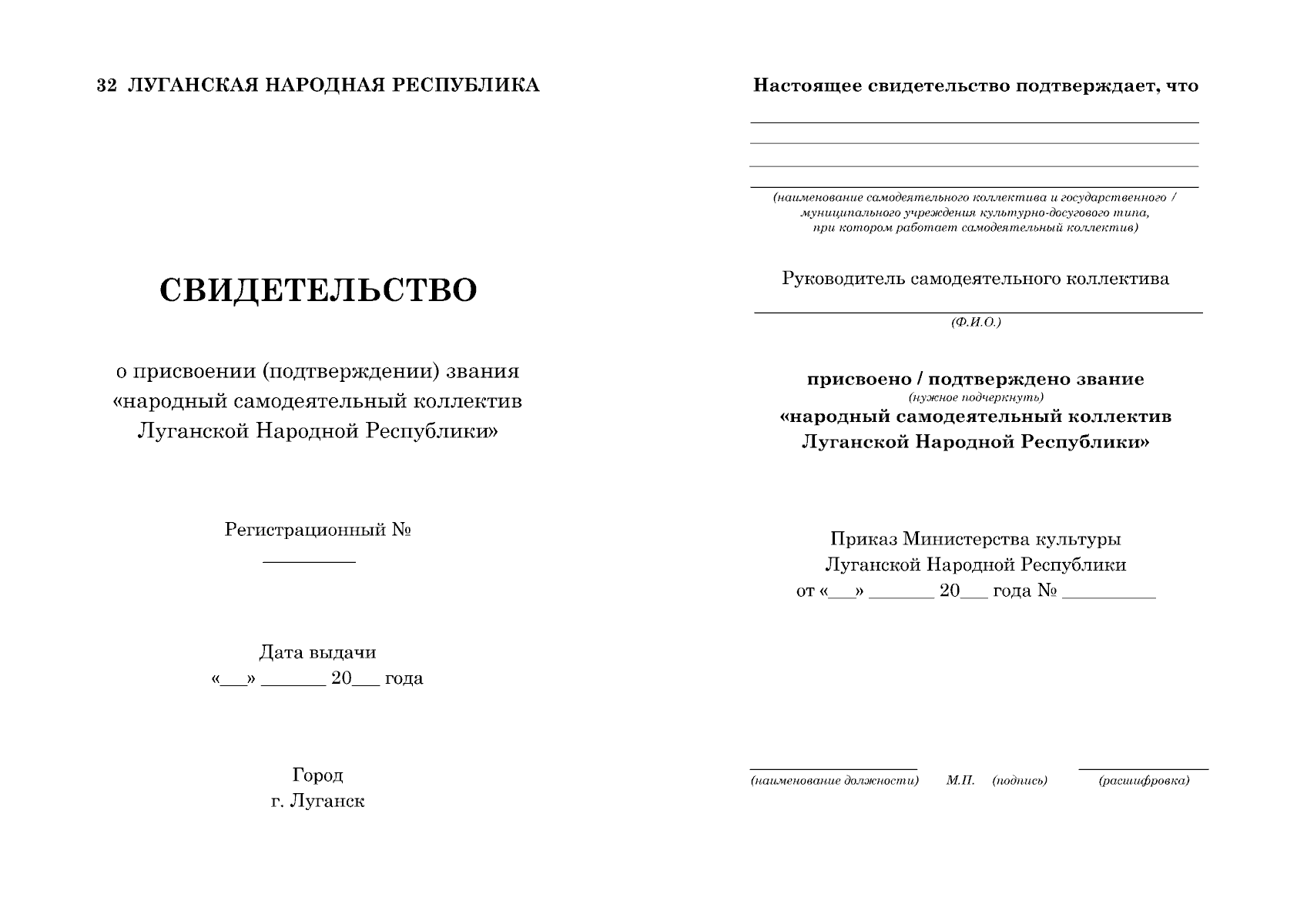 32 ЛУГАНСКАЯ НАРОДНАЯ РЕСПУБЛИКА

СВИДЕТЕЛЬСТВО

о присвоении (подтверждении) звания «народный самодеятельный коллектив Луганской Народной Республики»

Регистрационный №
__________

Дата выдачи
«___» _______ 20___ года

Город
г. Луганск

Настоящее свидетельство подтверждает, что

(наименование самодеятельного коллектива и государственного / муниципального учреждения культурно-досугового типа, при котором работает самодеятельный коллектив)

Руководитель самодеятельного коллектива

(Ф.И.О.)

присвоено / подтверждено звание
(нужное подчеркнуть)
«народный самодеятельный коллектив Луганской Народной Республики»

Приказ Министерства культуры Луганской Народной Республики
от «___» _______ 20___ года № __________

(наименование должности) М.П. (подпись) (расшифровка)